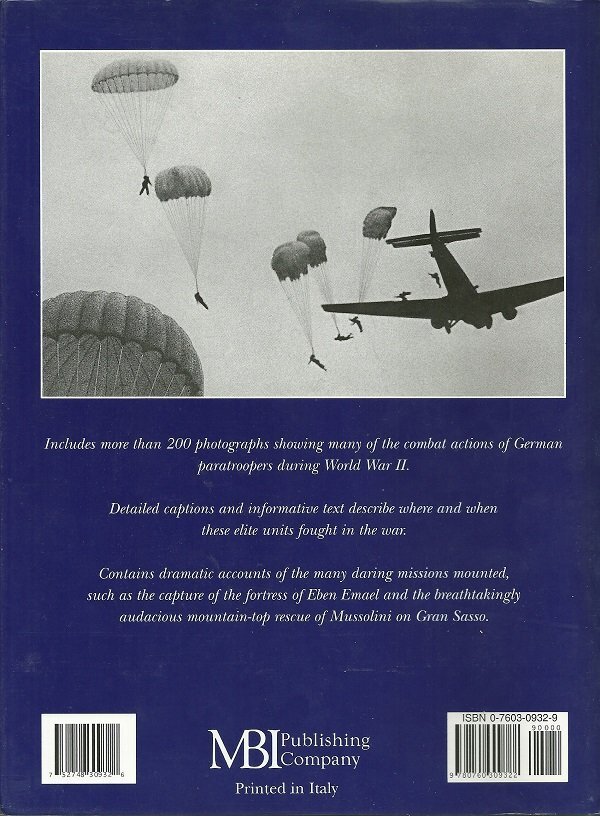 Includes more than 200 photographs showing many of the combat actions of German paratroopers during World War II.

Detailed captions and informative text describe where and when these elite units fought in the war.

Contains dramatic accounts of the many daring missions mounted, such as the capture of the fortress of Eben Emael and the breathtakingly audacious mountain-top rescue of Mussolini on Gran Sasso.

7 52748 30932 6

MBI Publishing Company

Printed in Italy

ISBN 0-7603-0932-9
90000
9 780760 309322